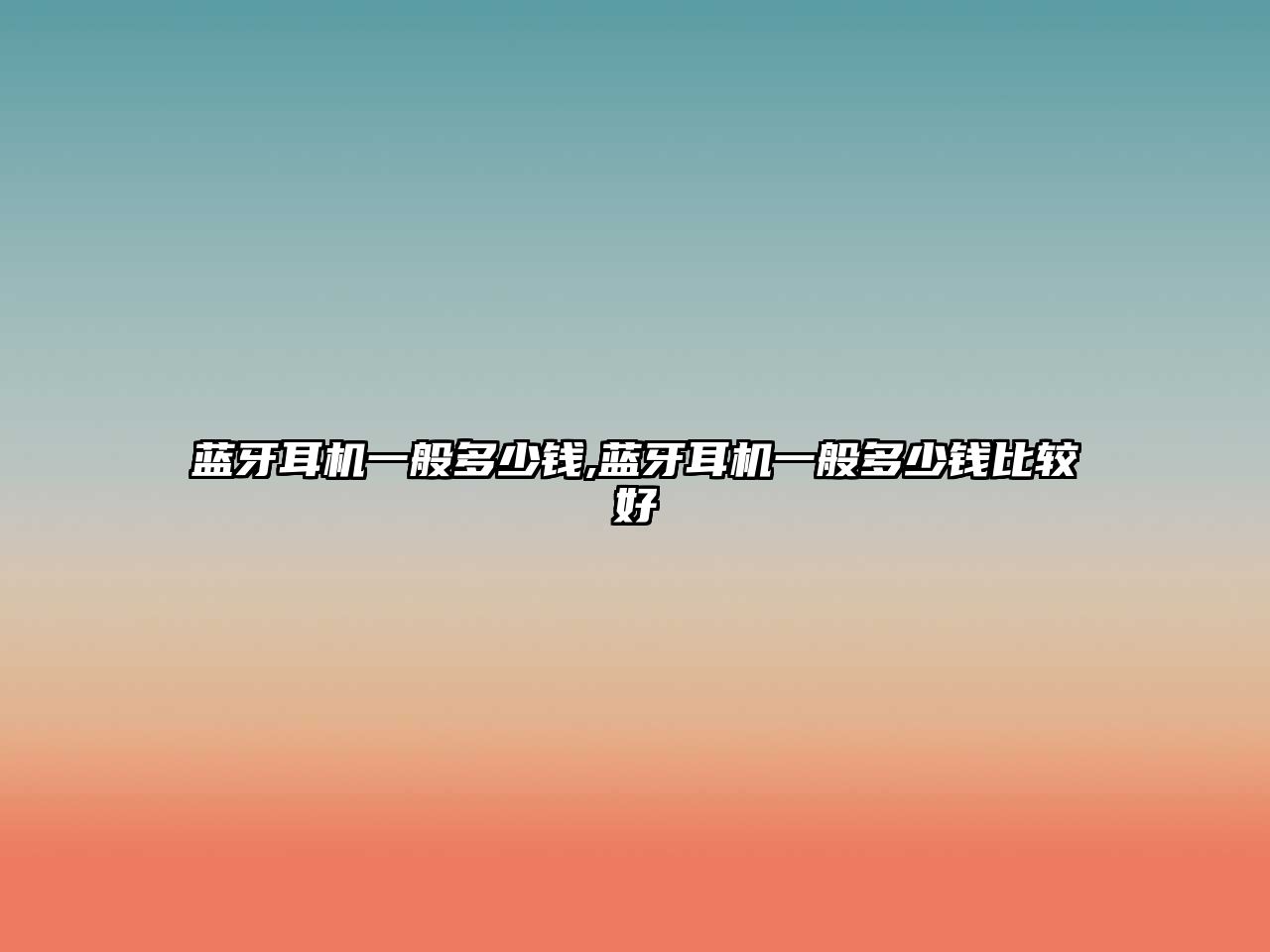 蓝牙耳机一般多少钱,蓝牙耳机一般多少钱比较好